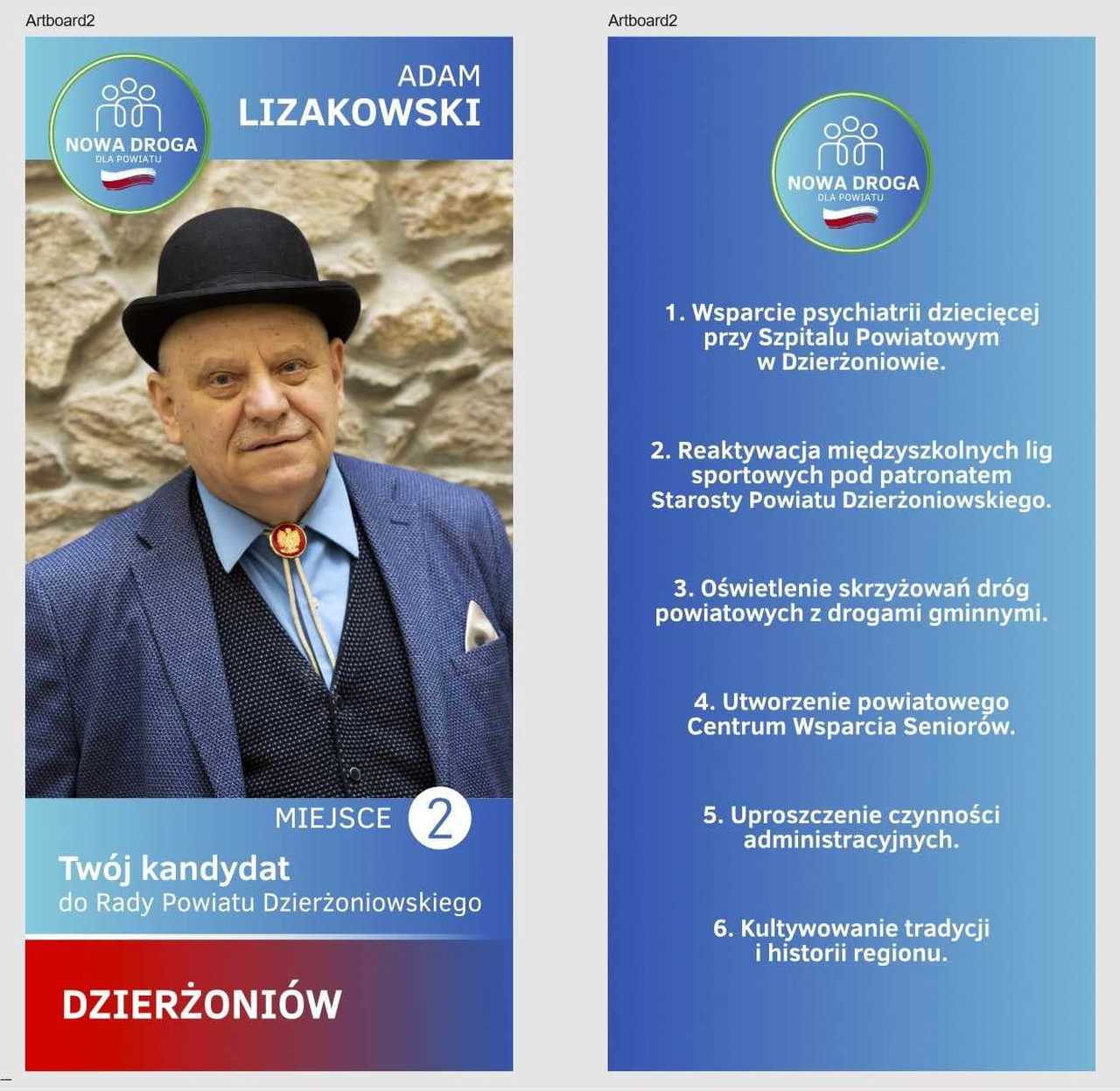 Artboard2

NOWA DROGA
DLA POWIATU

ADAM
LIZAKOWSKI

MIEJSCE 2

Twój kandydat
do Rady Powiatu Dzierżoniowskiego

DZIERŻONIÓW

Artboard2

NOWA DROGA
DLA POWIATU

1. Wsparcie psychiatrii dziecięcej przy Szpitalu Powiatowym w Dzierżoniowie.

2. Reaktywacja międzyszkolnych lig sportowych pod patronatem Starosty Powiatu Dzierżoniowskiego.

3. Oświetlenie skrzyżowań dróg powiatowych z drogami gminnymi.

4. Utworzenie powiatowego Centrum Wsparcia Seniorów.

5. Uproszczenie czynności administracyjnych.

6. Kultywowanie tradycji i historii regionu.